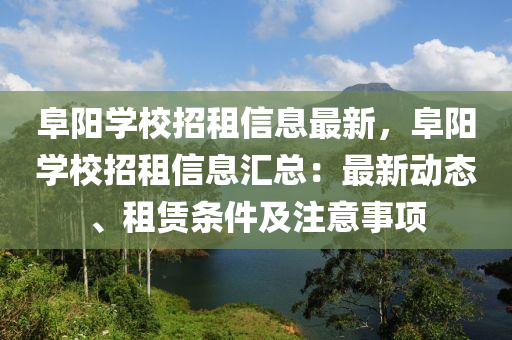 阜阳学校招租信息最新，阜阳学校招租信息汇总：最新动态、租赁条件及注意事项